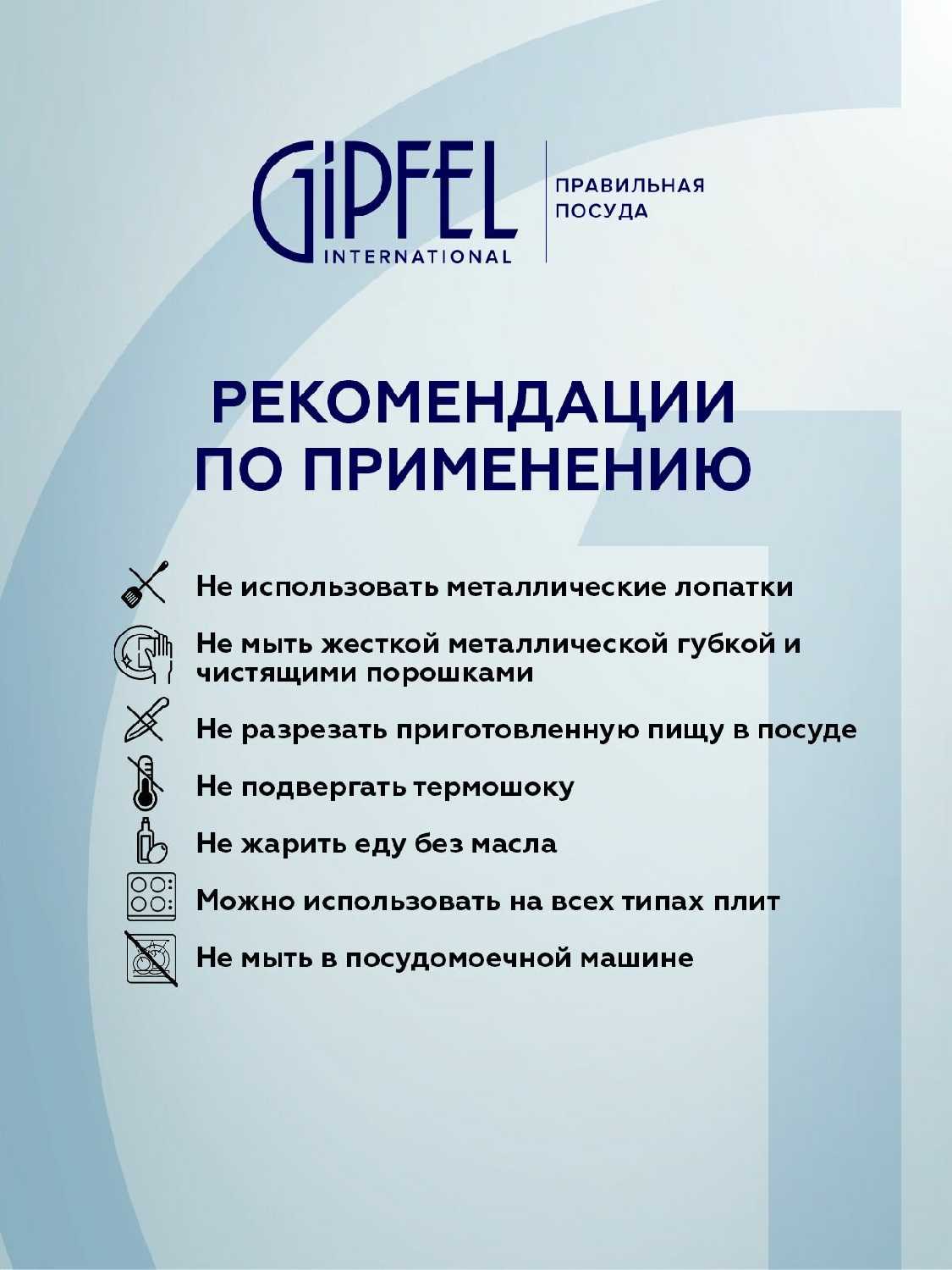 GiPFEL
INTERNATIONAL

ПРАВИЛЬНАЯ ПОСУДА

РЕКОМЕНДАЦИИ ПО ПРИМЕНЕНИЮ

Не использовать металлические лопатки

Не мыть жесткой металлической губкой и чистящими порошками

Не разрезать приготовленную пищу в посуде

Не подвергать термошоку

Не жарить еду без масла

Можно использовать на всех типах плит

Не мыть в посудомоечной машине